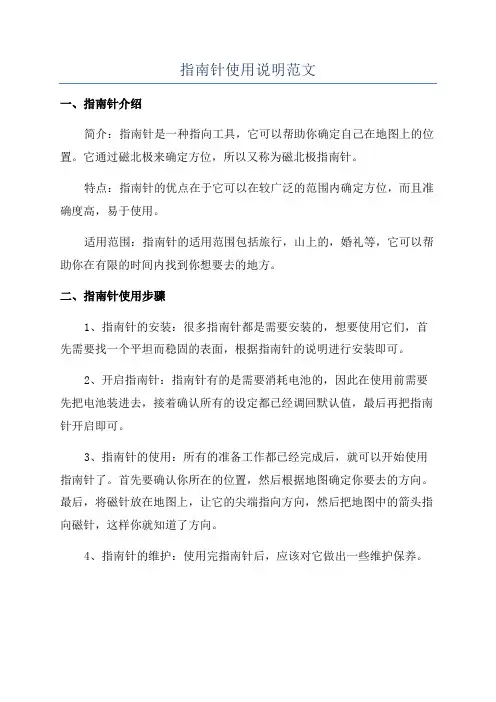 指南针使用说明范文

一、指南针介绍

简介：指南针是一种指向工具，它可以帮助你确定自己在地图上的位置。它通过磁北极来确定方位，所以又称为磁北极指南针。

特点：指南针的优点在于它可以在较广泛的范围内确定方位，而且准确度高，易于使用。

适用范围：指南针的适用范围包括旅行，山上的，婚礼等，它可以帮助你在有限的时间内找到你想要去的地方。

二、指南针使用步骤

1、指南针的安装：很多指南针都是需要安装的，想要使用它们，首先需要找一个平坦而稳固的表面，根据指南针的说明进行安装即可。

2、开启指南针：指南针有的是需要消耗电池的，因此在使用前需要先把电池装进去，接着确认所有的设定都已经调回默认值，最后再把指南针开启即可。

3、指南针的使用：所有的准备工作都已经完成后，就可以开始使用指南针了。首先要确认你所在的位置，然后根据地图确定你要去的方向。最后，将磁针放在地图上，让它的尖端指向方向，然后把地图中的箭头指向磁针，这样你就知道了方向。

4、指南针的维护：使用完指南针后，应该对它做出一些维护保养。